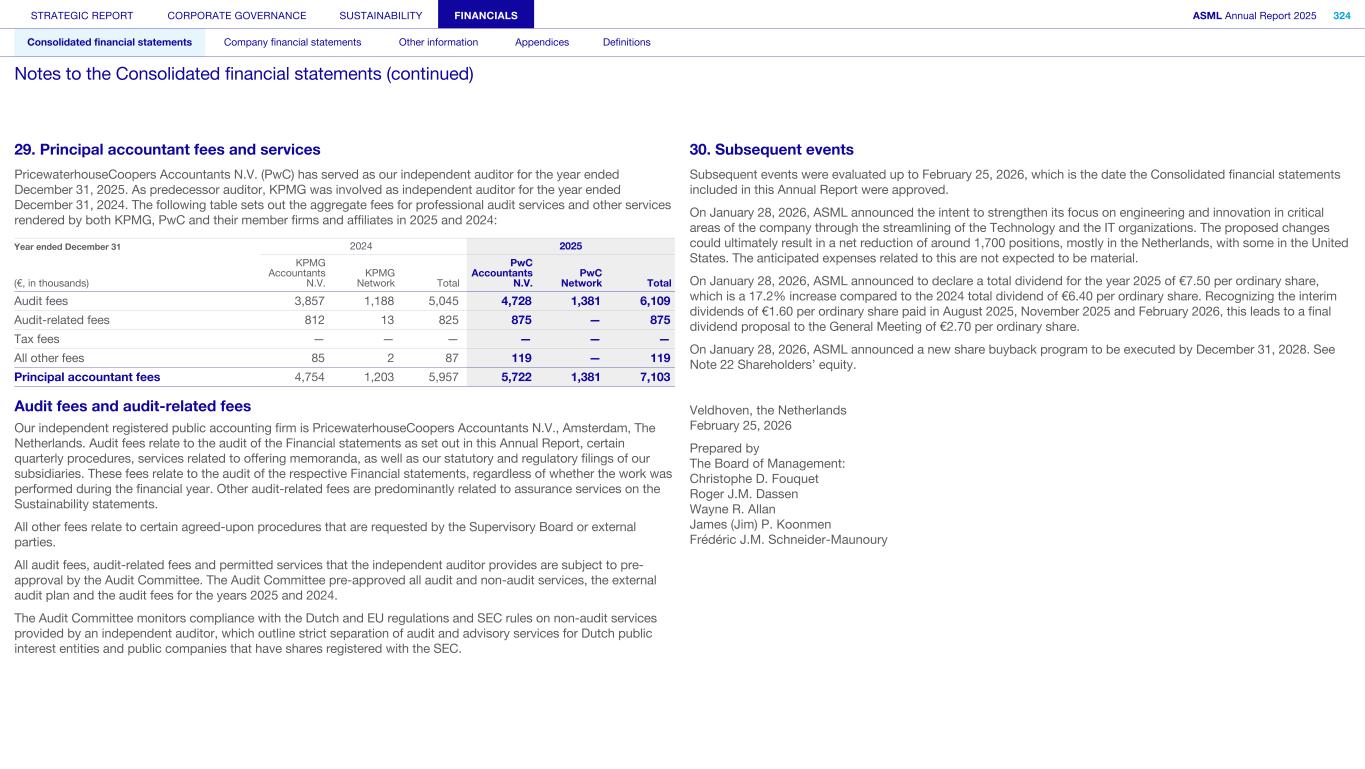 STRATEGIC REPORT CORPORATE GOVERNANCE SUSTAINABILITY FINANCIALS ASML Annual Report 2025 324

Consolidated financial statements Company financial statements Other information Appendices Definitions

Notes to the Consolidated financial statements (continued)

29. Principal accountant fees and services

PricewaterhouseCoopers Accountants N.V. (PwC) has served as our independent auditor for the year ended December 31, 2025. As predecessor auditor, KPMG was involved as independent auditor for the year ended December 31, 2024. The following table sets out the aggregate fees for professional audit services and other services rendered by both KPMG, PwC and their member firms and affiliates in 2025 and 2024:

| Year ended December 31 | 2024 | | | 2025 | | |
|---|---|---|---|---|---|---|
| (€, in thousands) | KPMG Accountants N.V. | KPMG Network | Total | PwC Accountants N.V. | PwC Network | Total |
| Audit fees | 3,857 | 1,188 | 5,045 | 4,728 | 1,381 | 6,109 |
| Audit-related fees | 812 | 13 | 825 | 875 | — | 875 |
| Tax fees | — | — | — | — | — | — |
| All other fees | 85 | 2 | 87 | 119 | — | 119 |
| Principal accountant fees | 4,754 | 1,203 | 5,957 | 5,722 | 1,381 | 7,103 |

Audit fees and audit-related fees

Our independent registered public accounting firm is PricewaterhouseCoopers Accountants N.V., Amsterdam, The Netherlands. Audit fees relate to the audit of the Financial statements as set out in this Annual Report, certain quarterly procedures, services related to offering memoranda, as well as our statutory and regulatory filings of our subsidiaries. These fees relate to the audit of the respective Financial statements, regardless of whether the work was performed during the financial year. Other audit-related fees are predominantly related to assurance services on the Sustainability statements.

All other fees relate to certain agreed-upon procedures that are requested by the Supervisory Board or external parties.

All audit fees, audit-related fees and permitted services that the independent auditor provides are subject to pre-approval by the Audit Committee. The Audit Committee pre-approved all audit and non-audit services, the external audit plan and the audit fees for the years 2025 and 2024.

The Audit Committee monitors compliance with the Dutch and EU regulations and SEC rules on non-audit services provided by an independent auditor, which outline strict separation of audit and advisory services for Dutch public interest entities and public companies that have shares registered with the SEC.

30. Subsequent events

Subsequent events were evaluated up to February 25, 2026, which is the date the Consolidated financial statements included in this Annual Report were approved.

On January 28, 2026, ASML announced the intent to strengthen its focus on engineering and innovation in critical areas of the company through the streamlining of the Technology and the IT organizations. The proposed changes could ultimately result in a net reduction of around 1,700 positions, mostly in the Netherlands, with some in the United States. The anticipated expenses related to this are not expected to be material.

On January 28, 2026, ASML announced to declare a total dividend for the year 2025 of €7.50 per ordinary share, which is a 17.2% increase compared to the 2024 total dividend of €6.40 per ordinary share. Recognizing the interim dividends of €1.60 per ordinary share paid in August 2025, November 2025 and February 2026, this leads to a final dividend proposal to the General Meeting of €2.70 per ordinary share.

On January 28, 2026, ASML announced a new share buyback program to be executed by December 31, 2028. See Note 22 Shareholders' equity.

Veldhoven, the Netherlands
February 25, 2026

Prepared by
The Board of Management:
Christophe D. Fouquet
Roger J.M. Dassen
Wayne R. Allan
James (Jim) P. Koonmen
Frédéric J.M. Schneider-Maunoury